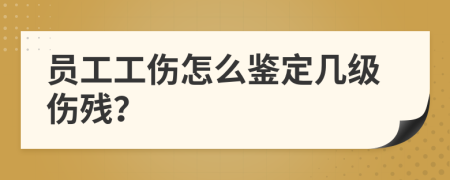 员工工伤怎么鉴定几级伤残?